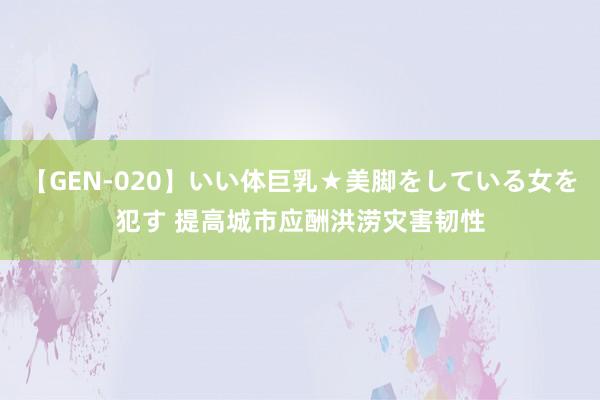 【GEN-020】いい体巨乳★美脚をしている女を犯す 提高城市应酬洪涝灾害韧性